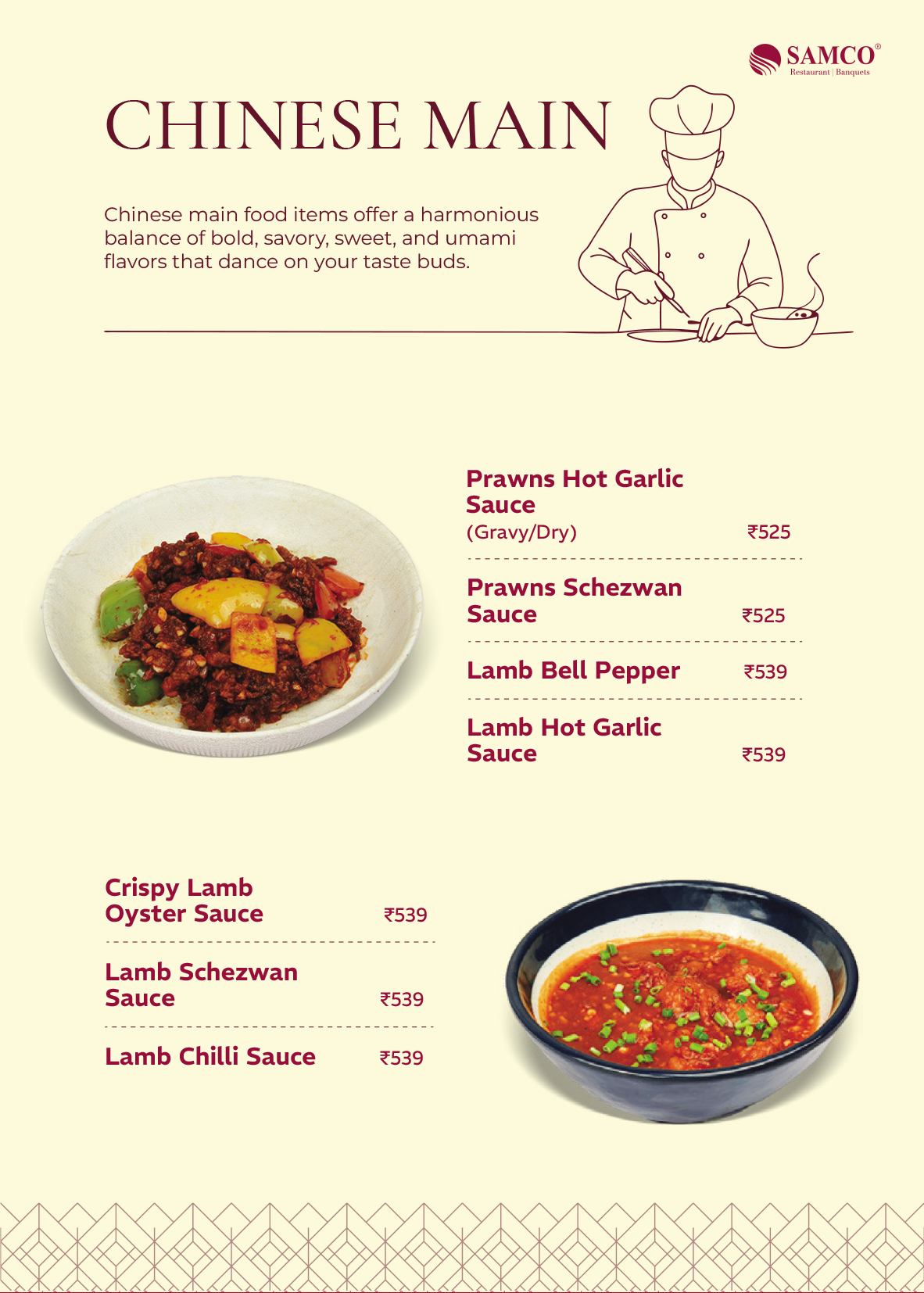 SAMCO®
Restaurant | Banquets

CHINESE MAIN

Chinese main food items offer a harmonious balance of bold, savory, sweet, and umami flavors that dance on your taste buds.

Prawns Hot Garlic Sauce
(Gravy/Dry) ₹525

Prawns Schezwan Sauce ₹525

Lamb Bell Pepper ₹539

Lamb Hot Garlic Sauce ₹539

Crispy Lamb Oyster Sauce ₹539

Lamb Schezwan Sauce ₹539

Lamb Chilli Sauce ₹539